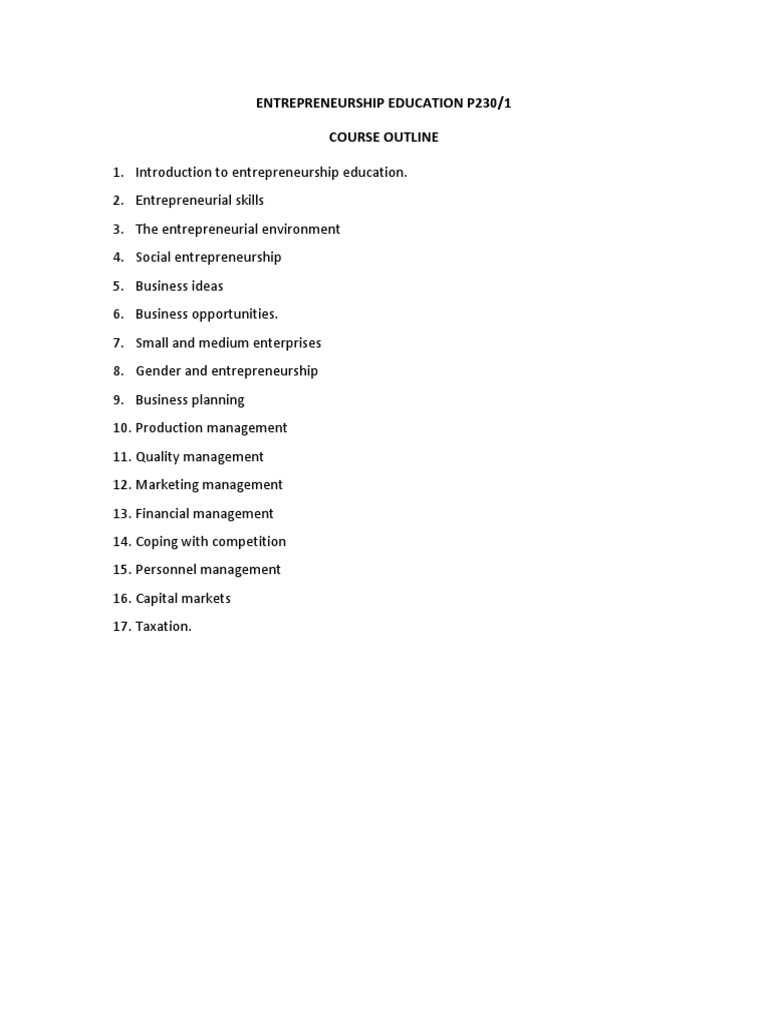 ENTREPRENEURSHIP EDUCATION P230/1

COURSE OUTLINE

1. Introduction to entrepreneurship education.
2. Entrepreneurial skills
3. The entrepreneurial environment
4. Social entrepreneurship
5. Business ideas
6. Business opportunities.
7. Small and medium enterprises
8. Gender and entrepreneurship
9. Business planning
10. Production management
11. Quality management
12. Marketing management
13. Financial management
14. Coping with competition
15. Personnel management
16. Capital markets
17. Taxation.